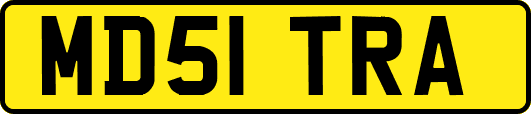 MD51 TRA